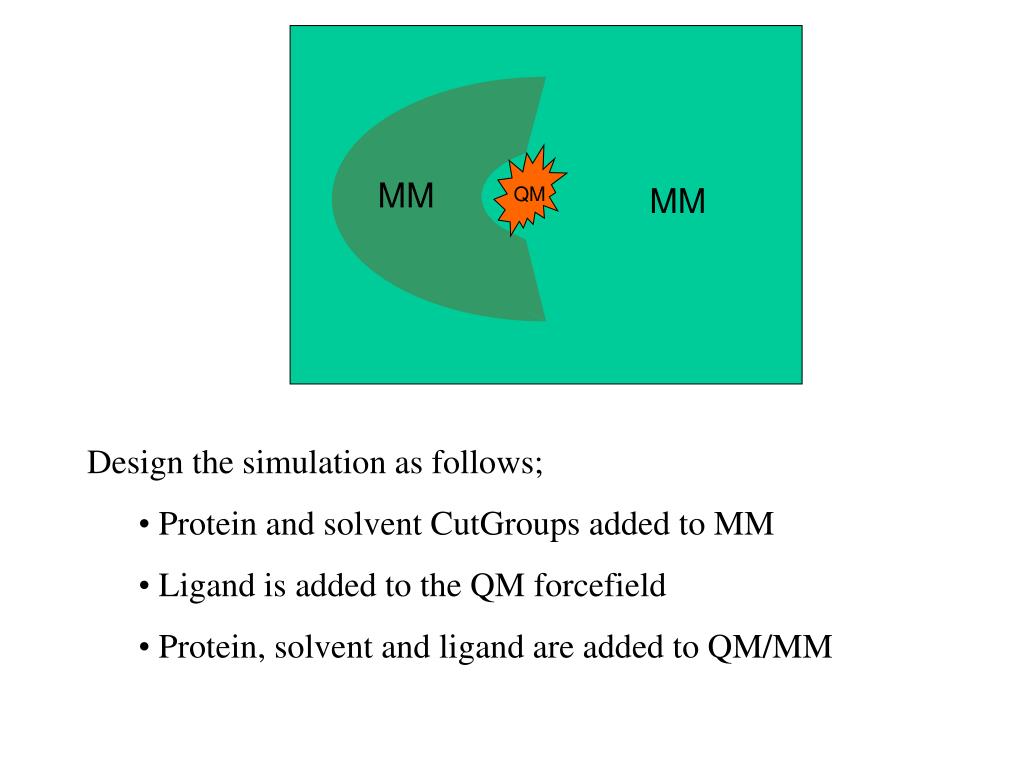 MM

QM

MM

Design the simulation as follows;

• Protein and solvent CutGroups added to MM

• Ligand is added to the QM forcefield

• Protein, solvent and ligand are added to QM/MM